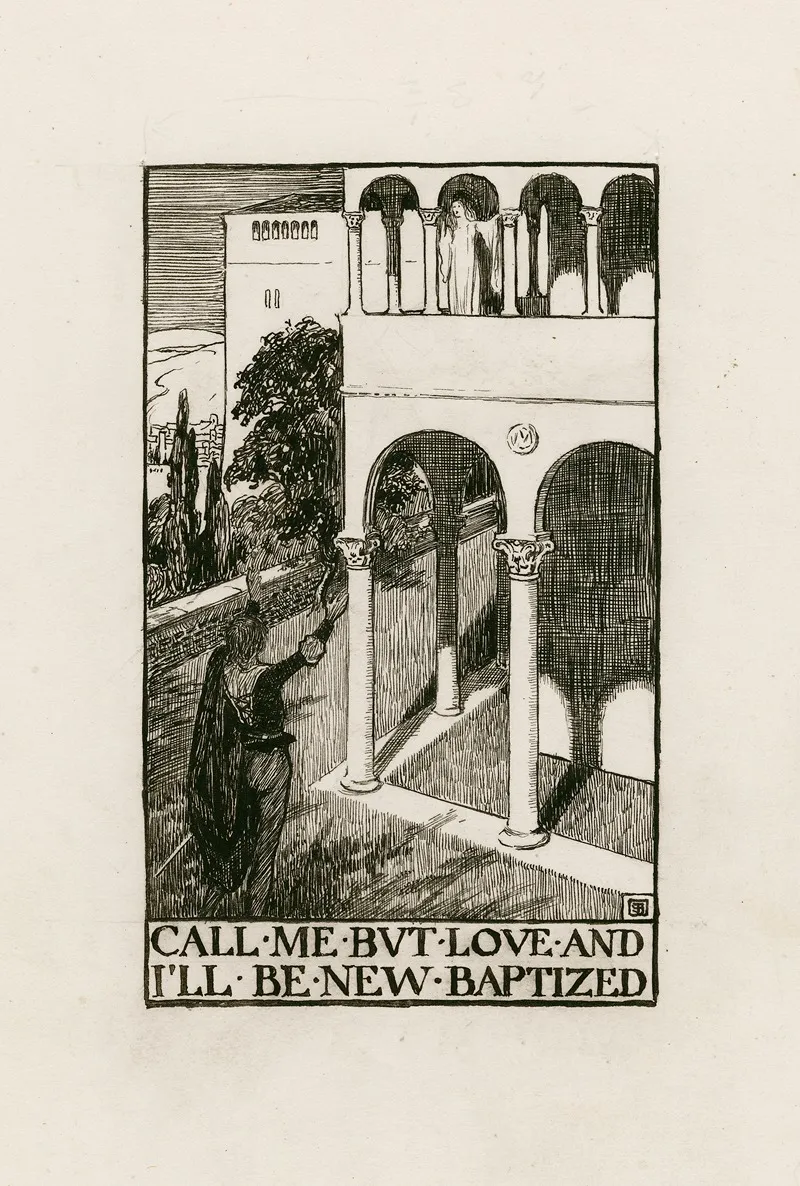 CALL·ME·BVT·LOVE·AND
I'LL·BE·NEW·BAPTIZED